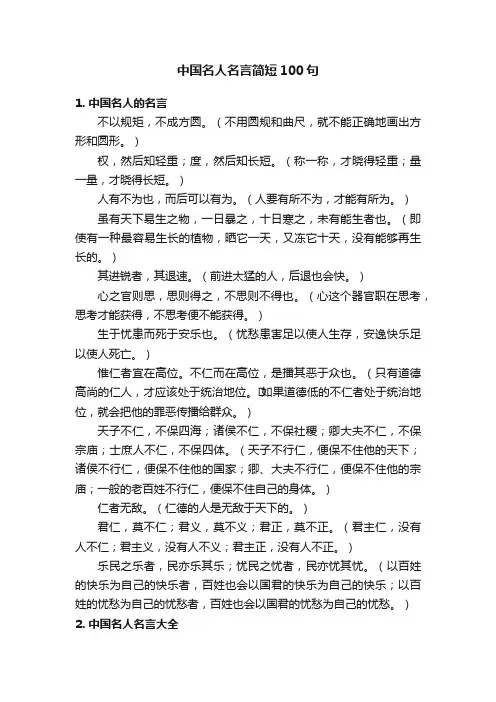 中国名人名言简短100句

1. 中国名人的名言

不以规矩，不成方圆。（不用圆规和曲尺，就不能正确地画出方形和圆形。）

权，然后知轻重；度，然后知长短。（称一称，才晓得轻重；量一量，才晓得长短。）

人有不为也，而后可以有为。（人要有所不为，才能有所为。）

虽有天下易生之物，一日暴之，十日寒之，未有能生者也。（即使有一种最容易生长的植物，晒它一天，又冻它十天，没有能够再生长的。）

其进锐者，其退速。（前进太猛的人，后退也会快。）

心之官则思，思则得之，不思则不得也。（心这个器官职在思考，思考才能获得，不思考便不能获得。）

生于忧患而死于安乐也。（忧愁患害足以使人生存，安逸快乐足以使人死亡。）

惟仁者宜在高位。不仁而在高位，是播其恶于众也。（只有道德高尚的仁人，才应该处于统治地位。如果道德低的不仁者处于统治地位，就会把他的罪恶传播给群众。）

天子不仁，不保四海；诸侯不仁，不保社稷；卿大夫不仁，不保宗庙；士庶人不仁，不保四体。（天子不行仁，便保不住他的天下；诸侯不行仁，便保不住他的国家；卿、大夫不行仁，便保不住他的宗庙；一般的老百姓不行仁，便保不住自己的身体。）

仁者无敌。（仁德的人是无敌于天下的。）

君仁，莫不仁；君义，莫不义；君正，莫不正。（君主仁，没有人不仁；君主义，没有人不义；君主正，没有人不正。）

乐民之乐者，民亦乐其乐；忧民之忧者，民亦忧其忧。（以百姓的快乐为自己的快乐者，百姓也会以国君的快乐为自己的快乐；以百姓的忧愁为自己的忧愁者，百姓也会以国君的忧愁为自己的忧愁。）

2. 中国名人名言大全